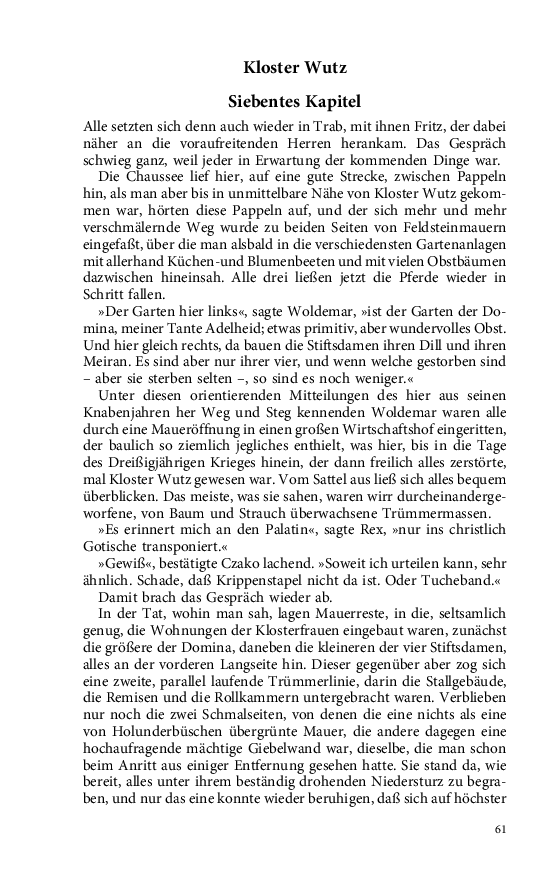 Kloster Wutz

Siebentes Kapitel

Alle setzten sich denn auch wieder in Trab, mit ihnen Fritz, der dabei näher an die voraufreitenden Herren herankam. Das Gespräch schwieg ganz, weil jeder in Erwartung der kommenden Dinge war.

Die Chaussee lief hier, auf eine gute Strecke, zwischen Pappeln hin, als man aber bis in unmittelbare Nähe von Kloster Wutz gekommen war, hörten diese Pappeln auf, und der sich mehr und mehr verschmälernde Weg wurde zu beiden Seiten von Feldsteinmauern eingefaßt, über die man alsbald in die verschiedensten Gartenanlagen mit allerhand Küchen-und Blumenbeeten und mit vielen Obstbäumen dazwischen hineinsah. Alle drei ließen jetzt die Pferde wieder in Schritt fallen.

»Der Garten hier links«, sagte Woldemar, »ist der Garten der Domina, meiner Tante Adelheid; etwas primitiv, aber wundervolles Obst. Und hier gleich rechts, da bauen die Stiftsdamen ihren Dill und ihren Meiran. Es sind aber nur ihrer vier, und wenn welche gestorben sind – aber sie sterben selten –, so sind es noch weniger.«

Unter diesen orientierenden Mitteilungen des hier aus seinen Knabenjahren her Weg und Steg kennenden Woldemar waren alle durch eine Maueröffnung in einen großen Wirtschaftshof eingeritten, der baulich so ziemlich jegliches enthielt, was hier, bis in die Tage des Dreißigjährigen Krieges hinein, der dann freilich alles zerstörte, mal Kloster Wutz gewesen war. Vom Sattel aus ließ sich alles bequem überblicken. Das meiste, was sie sahen, waren wirr durcheinandergeworfene, von Baum und Strauch überwachsene Trümmermassen.

»Es erinnert mich an den Palatin«, sagte Rex, »nur ins christlich Gotische transponiert.«

»Gewiß«, bestätigte Czako lachend. »Soweit ich urteilen kann, sehr ähnlich. Schade, daß Krippenstapel nicht da ist. Oder Tucheband.«

Damit brach das Gespräch wieder ab.

In der Tat, wohin man sah, lagen Mauerreste, in die, seltsamlich genug, die Wohnungen der Klosterfrauen eingebaut waren, zunächst die größere der Domina, daneben die kleineren der vier Stiftsdamen, alles an der vorderen Langseite hin. Dieser gegenüber aber zog sich eine zweite, parallel laufende Trümmerlinie, darin die Stallgebäude, die Remisen und die Rollkammern untergebracht waren. Verblieben nur noch die zwei Schmalseiten, von denen die eine nichts als eine von Holunderbüschen übergrünte Mauer, die andere dagegen eine hochaufragende mächtige Giebelwand war, dieselbe, die man schon beim Anritt aus einiger Entfernung gesehen hatte. Sie stand da, wie bereit, alles unter ihrem beständig drohenden Niedersturz zu begraben, und nur das eine konnte wieder beruhigen, daß sich auf höchster

61